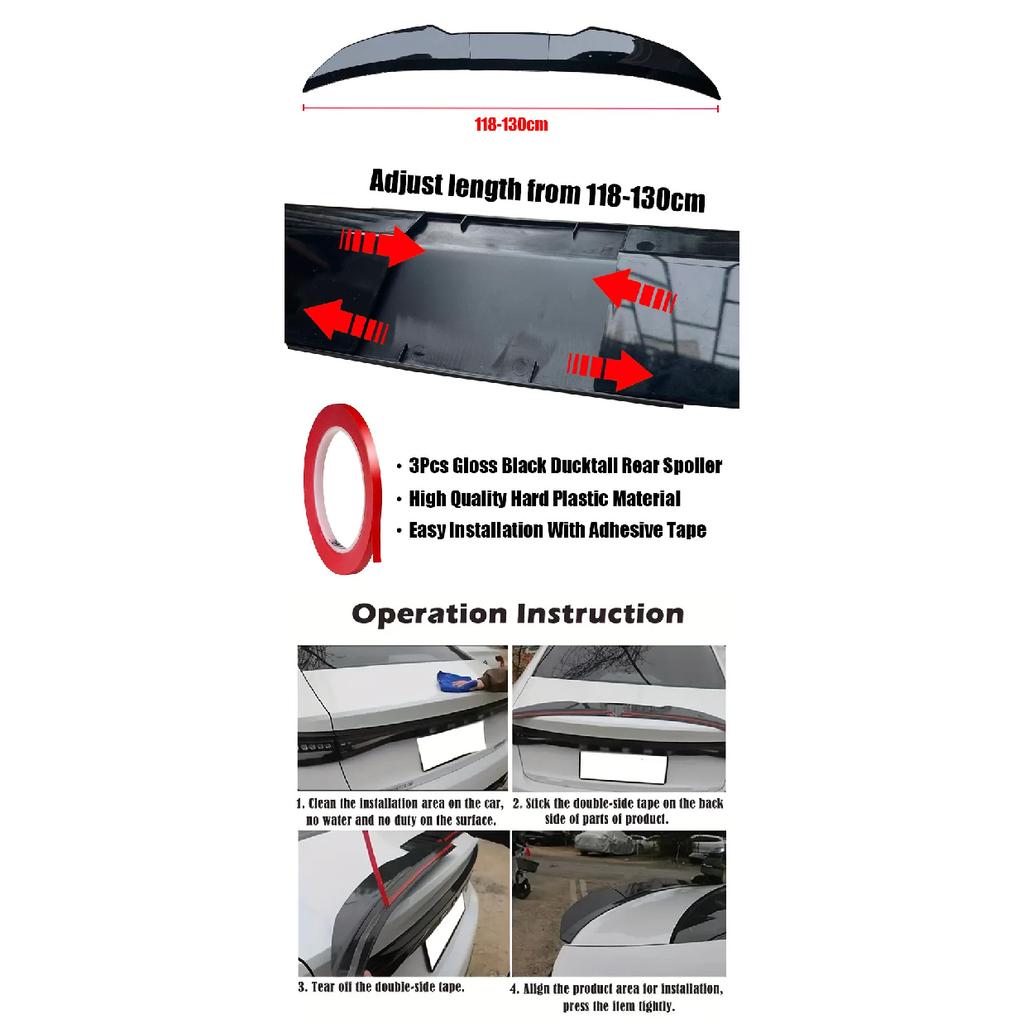 118-130cm

Adjust length from 118-130cm

• 3Pcs Gloss Black Ducktail Rear Spoiler
• High Quality Hard Plastic Material
• Easy Installation With Adhesive Tape

Operation Instruction

1. Clean the installation area on the car, no water and no duty on the surface.

2. Stick the double-side tape on the back side of parts of product.

3. Tear off the double-side tape.

4. Align the product area for installation, press the item tightly.